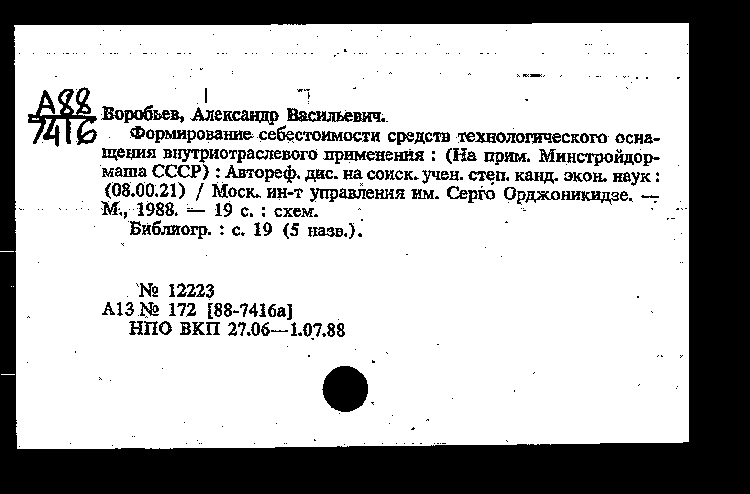 А88
7416

Воробьев, Александр Васильевич.

Формирование себестоимости средств технологического оснащения внутриотраслевого применения : (На прим. Минстройдормаша СССР) : Автореф. дис. на соиск. учен. степ. канд. экон. наук : (08.00.21) / Моск. ин-т управления им. Серго Орджоникидзе. — М., 1988. — 19 с. : схем.

Библиогр. : с. 19 (5 назв.).

№ 12223
А13 № 172 [88-7416а]
НПО ВКП 27.06—1.07.88